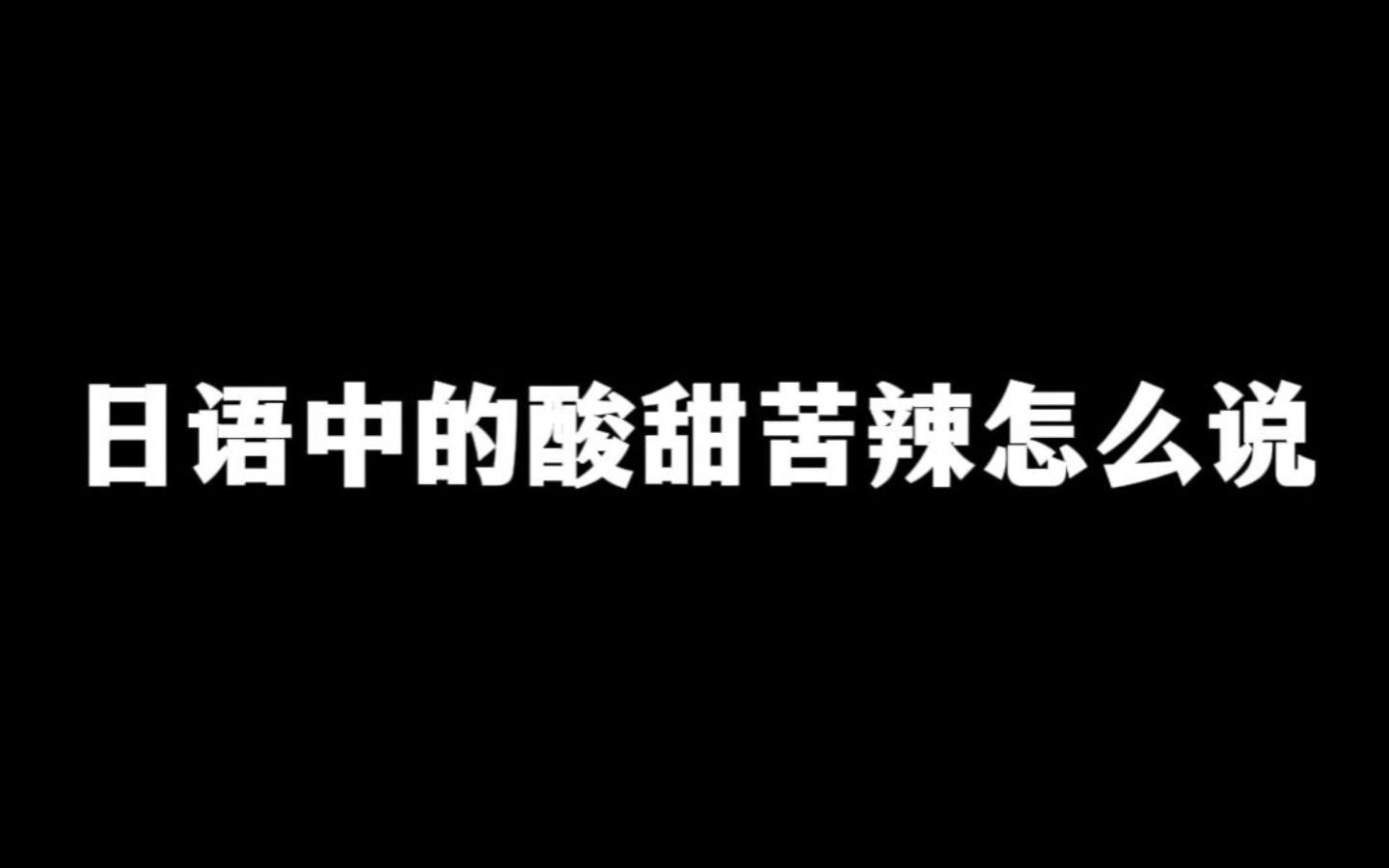 日语中的酸甜苦辣怎么说